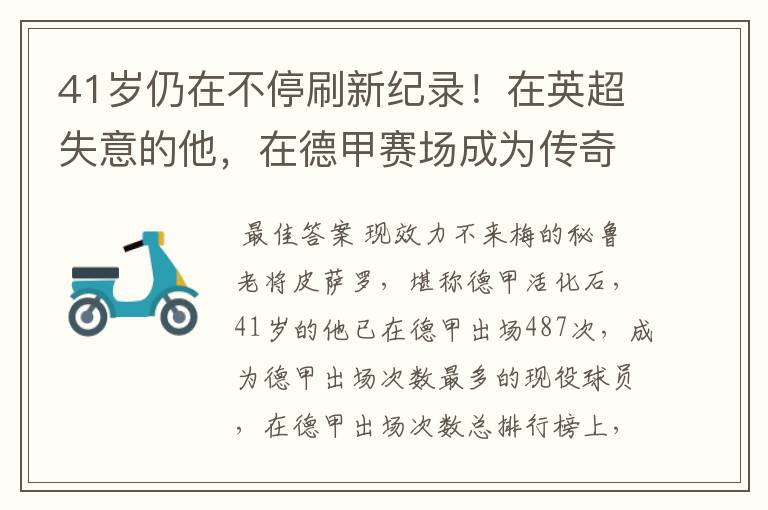 41岁仍在不停刷新纪录！在英超失意的他，在德甲赛场成为传奇

最佳答案 现效力不来梅的秘鲁老将皮萨罗，堪称德甲活化石，41岁的他已在德甲出场487次，成为德甲出场次数最多的现役球员，在德甲出场次数总排行榜上，